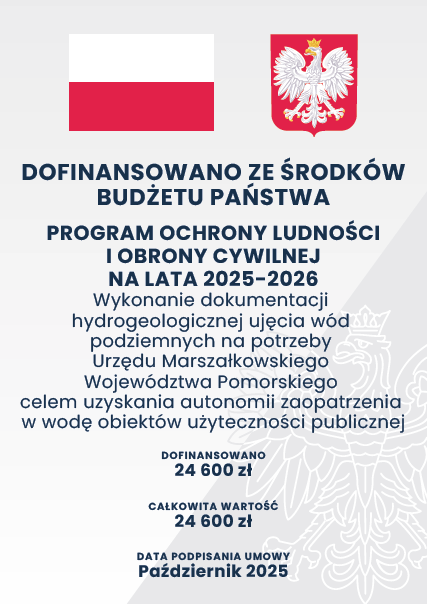 DOFINANSOWANO ZE ŚRODKÓW BUDŻETU PAŃSTWA

PROGRAM OCHRONY LUDNOŚCI I OBRONY CYWILNEJ NA LATA 2025-2026

Wykonanie dokumentacji hydrogeologicznej ujęcia wód podziemnych na potrzeby Urzędu Marszałkowskiego Województwa Pomorskiego celem uzyskania autonomii zaopatrzenia w wodę obiektów użyteczności publicznej

DOFINANSOWANO
24 600 zł

CAŁKOWITA WARTOŚĆ
24 600 zł

DATA PODPISANIA UMOWY
Październik 2025